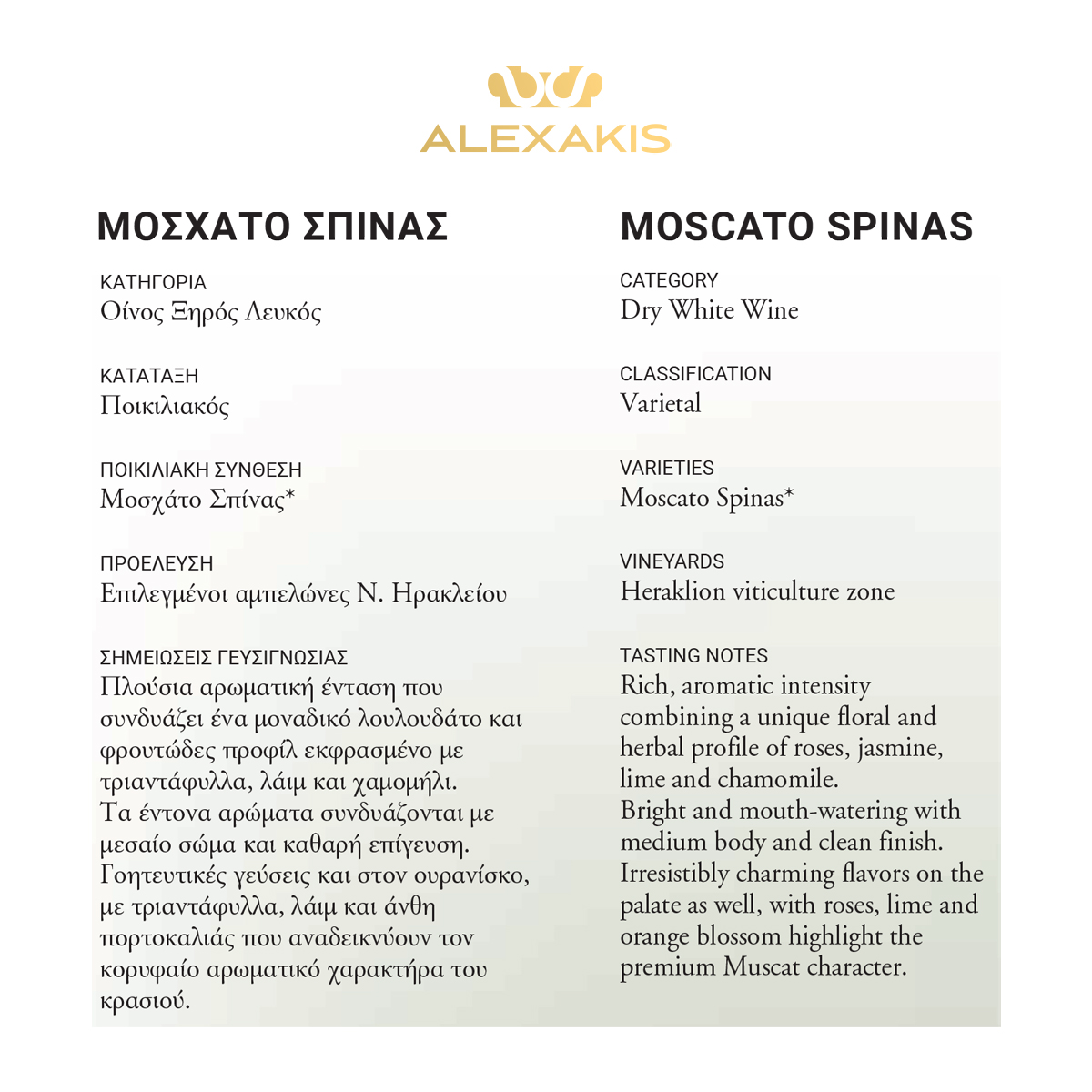 ALEXAKIS

ΜΟΣΧΑΤΟ ΣΠΙΝΑΣ

ΚΑΤΗΓΟΡΙΑ
Οίνος Ξηρός Λευκός

ΚΑΤΑΤΑΞΗ
Ποικιλιακός

ΠΟΙΚΙΛΙΑΚΗ ΣΥΝΘΕΣΗ
Μοσχάτο Σπίνας*

ΠΡΟΕΛΕΥΣΗ
Επιλεγμένοι αμπελώνες Ν. Ηρακλείου

ΣΗΜΕΙΩΣΕΙΣ ΓΕΥΣΙΓΝΩΣΙΑΣ
Πλούσια αρωματική ένταση που συνδυάζει ένα μοναδικό λουλουδάτο και φρουτώδες προφίλ εκφρασμένο με τριαντάφυλλα, λάιμ και χαμομήλι.
Τα έντονα αρώματα συνδυάζονται με μεσαίο σώμα και καθαρή επίγευση.
Γοητευτικές γεύσεις και στον ουρανίσκο, με τριαντάφυλλα, λάιμ και άνθη πορτοκαλιάς που αναδεικνύουν τον κορυφαίο αρωματικό χαρακτήρα του κρασιού.

MOSCATO SPINAS

CATEGORY
Dry White Wine

CLASSIFICATION
Varietal

VARIETIES
Moscato Spinas*

VINEYARDS
Heraklion viticulture zone

TASTING NOTES
Rich, aromatic intensity combining a unique floral and herbal profile of roses, jasmine, lime and chamomile.
Bright and mouth-watering with medium body and clean finish.
Irresistibly charming flavors on the palate as well, with roses, lime and orange blossom highlight the premium Muscat character.